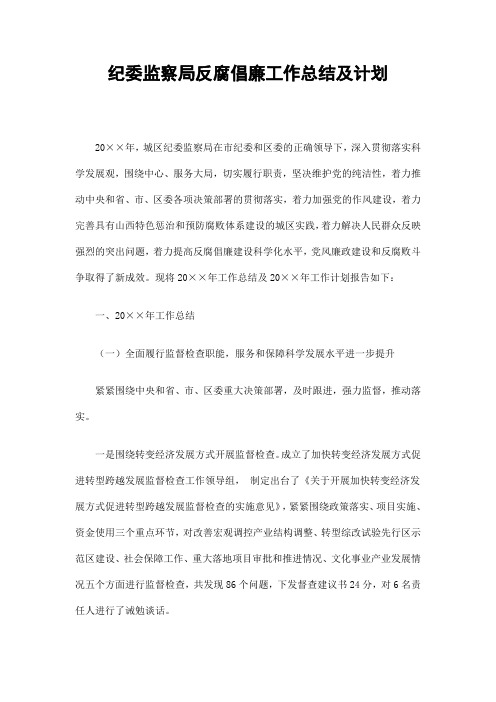 纪委监察局反腐倡廉工作总结及计划

20××年，城区纪委监察局在市纪委和区委的正确领导下，深入贯彻落实科学发展观，围绕中心、服务大局，切实履行职责，坚决维护党的纯洁性，着力推动中央和省、市、区委各项决策部署的贯彻落实，着力加强党的作风建设，着力完善具有山西特色惩治和预防腐败体系建设的城区实践，着力解决人民群众反映强烈的突出问题，着力提高反腐倡廉建设科学化水平，党风廉政建设和反腐败斗争取得了新成效。现将20××年工作总结及20××年工作计划报告如下：

一、20××年工作总结

（一）全面履行监督检查职能，服务和保障科学发展水平进一步提升

紧紧围绕中央和省、市、区委重大决策部署，及时跟进，强力监督，推动落实。

一是围绕转变经济发展方式开展监督检查。成立了加快转变经济发展方式促进转型跨越发展监督检查工作领导组，制定出台了《关于开展加快转变经济发展方式促进转型跨越发展监督检查的实施意见》，紧紧围绕政策落实、项目实施、资金使用三个重点环节，对改善宏观调控产业结构调整、转型综改试验先行区示范区建设、社会保障工作、重大落地项目审批和推进情况、文化事业产业发展情况五个方面进行监督检查，共发现86个问题，下发督查建议书24分，对6名责任人进行了诫勉谈话。